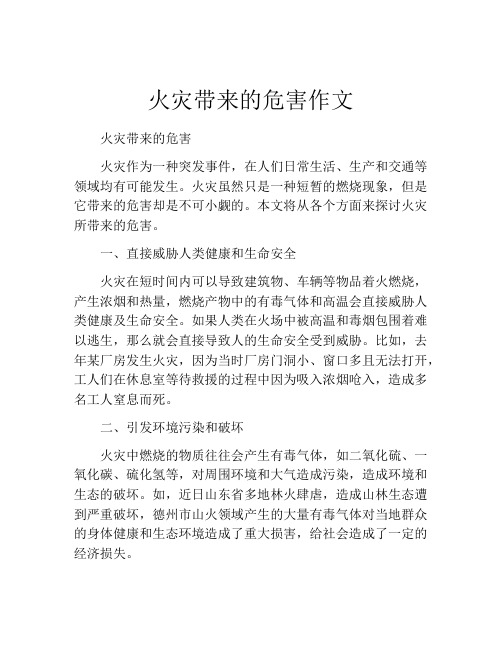 火灾带来的危害作文

火灾带来的危害

火灾作为一种突发事件，在人们日常生活、生产和交通等领域均有可能发生。火灾虽然只是一种短暂的燃烧现象，但是它带来的危害却是不可小觑的。本文将从各个方面来探讨火灾所带来的危害。

一、直接威胁人类健康和生命安全

火灾在短时间内可以导致建筑物、车辆等物品着火燃烧，产生浓烟和热量，燃烧产物中的有毒气体和高温会直接威胁人类健康及生命安全。如果人类在火场中被高温和毒烟包围着难以逃生，那么就会直接导致人的生命安全受到威胁。比如，去年某厂房发生火灾，因为当时厂房门洞小、窗口多且无法打开，工人们在休息室等待救援的过程中因为吸入浓烟呛入，造成多名工人窒息而死。

二、引发环境污染和破坏

火灾中燃烧的物质往往会产生有毒气体，如二氧化硫、一氧化碳、硫化氢等，对周围环境和大气造成污染，造成环境和生态的破坏。如，近日山东省多地林火肆虐，造成山林生态遭到严重破坏，德州市山火领域产生的大量有毒气体对当地群众的身体健康和生态环境造成了重大损害，给社会造成了一定的经济损失。